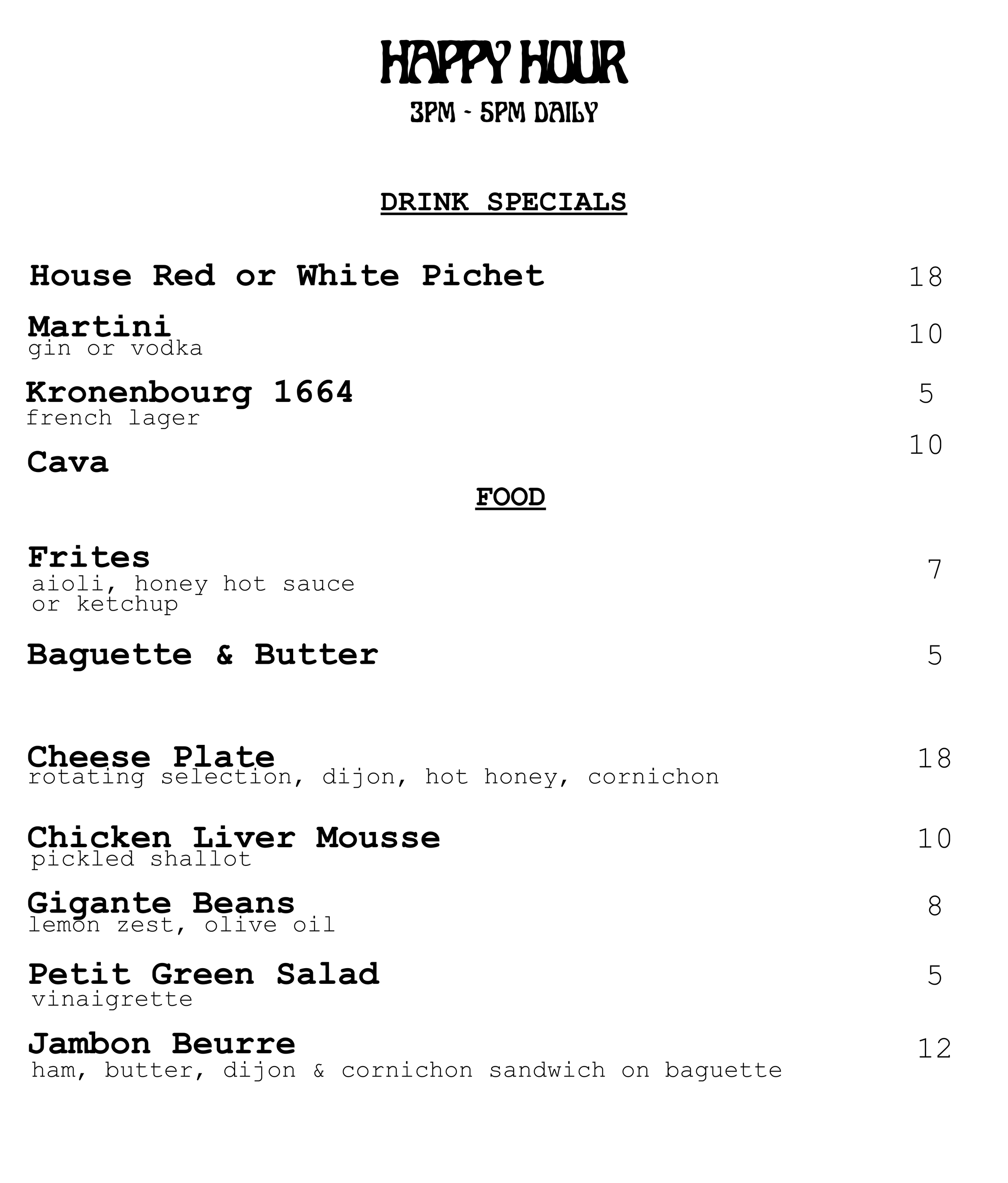 HAPPY HOUR
3PM - 5PM DAILY

DRINK SPECIALS

House Red or White Pichet 18

Martini 10
gin or vodka

Kronenbourg 1664 5
french lager

Cava 10

FOOD

Frites 7
aioli, honey hot sauce or ketchup

Baguette & Butter 5

Cheese Plate 18
rotating selection, dijon, hot honey, cornichon

Chicken Liver Mousse 10
pickled shallot

Gigante Beans 8
lemon zest, olive oil

Petit Green Salad 5
vinaigrette

Jambon Beurre 12
ham, butter, dijon & cornichon sandwich on baguette